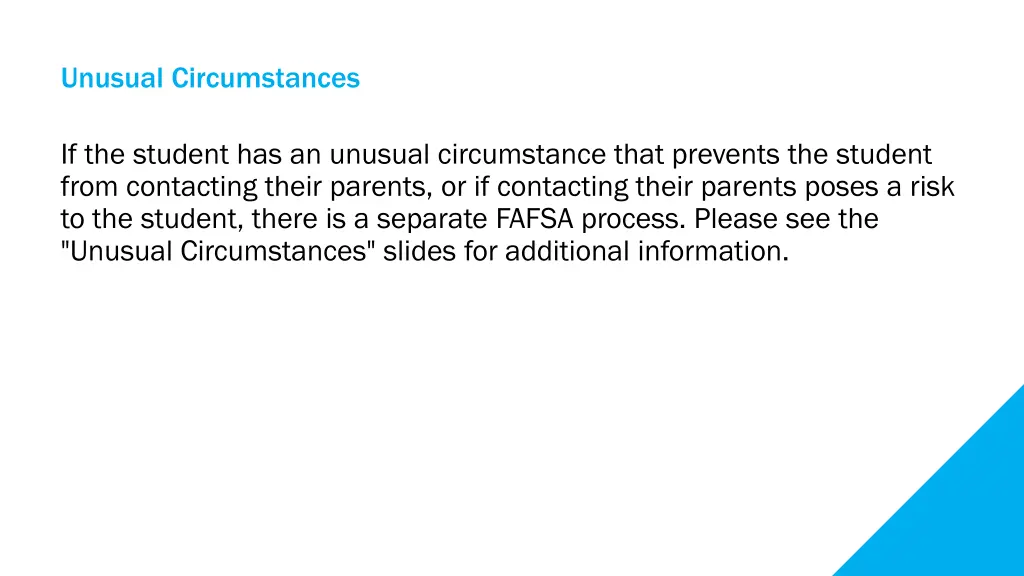 Unusual Circumstances

If the student has an unusual circumstance that prevents the student from contacting their parents, or if contacting their parents poses a risk to the student, there is a separate FAFSA process. Please see the "Unusual Circumstances" slides for additional information.